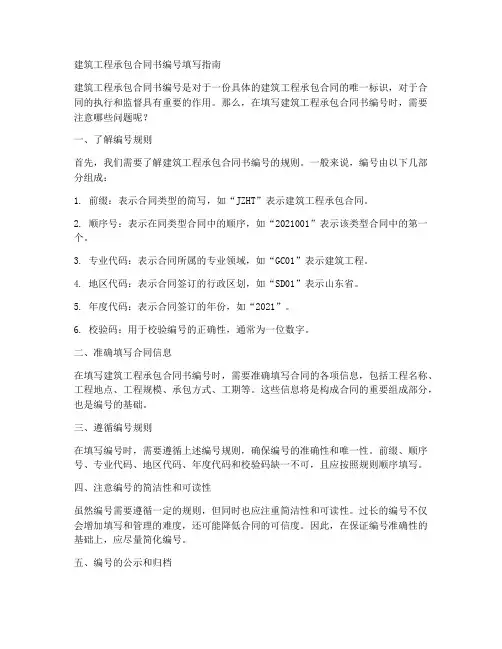 建筑工程承包合同书编号填写指南

建筑工程承包合同书编号是对于一份具体的建筑工程承包合同的唯一标识，对于合同的执行和监督具有重要的作用。那么，在填写建筑工程承包合同书编号时，需要注意哪些问题呢？

一、了解编号规则

首先，我们需要了解建筑工程承包合同书编号的规则。一般来说，编号由以下几部分组成：

1. 前缀：表示合同类型的简写，如“JZHT”表示建筑工程承包合同。

2. 顺序号：表示在同类型合同中的顺序，如“2021001”表示该类型合同中的第一个。

3. 专业代码：表示合同所属的专业领域，如“GC01”表示建筑工程。

4. 地区代码：表示合同签订的行政区划，如“SD01”表示山东省。

5. 年度代码：表示合同签订的年份，如“2021”。

6. 校验码：用于校验编号的正确性，通常为一位数字。

二、准确填写合同信息

在填写建筑工程承包合同书编号时，需要准确填写合同的各项信息，包括工程名称、工程地点、工程规模、承包方式、工期等。这些信息将是构成合同的重要组成部分，也是编号的基础。

三、遵循编号规则

在填写编号时，需要遵循上述编号规则，确保编号的准确性和唯一性。前缀、顺序号、专业代码、地区代码、年度代码和校验码缺一不可，且应按照规则顺序填写。

四、注意编号的简洁性和可读性

虽然编号需要遵循一定的规则，但同时也应注重简洁性和可读性。过长的编号不仅会增加填写和管理的难度，还可能降低合同的可信度。因此，在保证编号准确性的基础上，应尽量简化编号。

五、编号的公示和归档